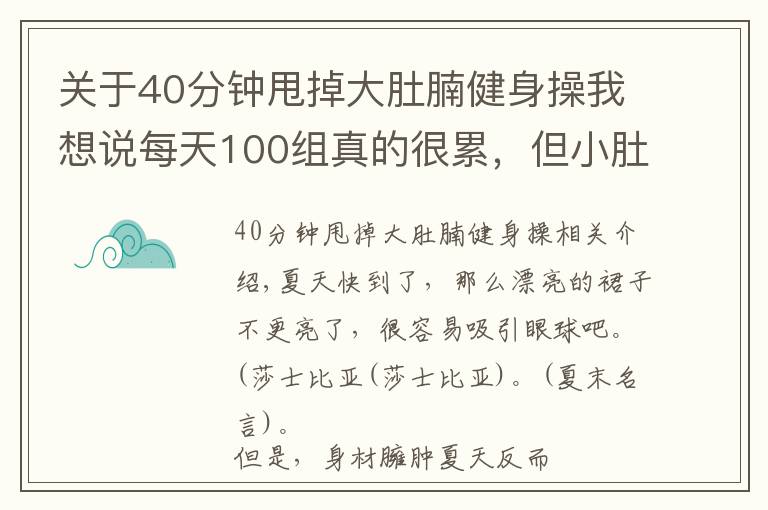 关于40分钟甩掉大肚腩健身操我想说每天100组真的很累，但小肚

40分钟甩掉大肚腩健身操相关介绍，夏天快到了，那么漂亮的裙子不更亮了，很容易吸引眼球吧。(莎士比亚(莎士比亚)。(夏末名言)。

但是，身材臃肿夏天反而